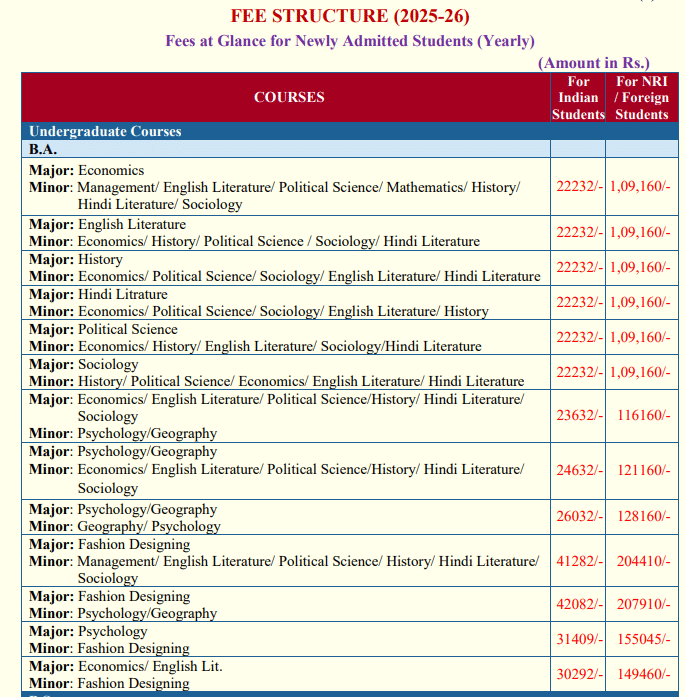 FEE STRUCTURE (2025-26)

Fees at Glance for Newly Admitted Students (Yearly)

(Amount in Rs.)

| COURSES | For Indian Students | For NRI / Foreign Students |
|---|---|---|
| Undergraduate Courses | | |
| B.A. | | |
| Major: Economics Minor: Management/ English Literature/ Political Science/ Mathematics/ History/ Hindi Literature/ Sociology | 22232/- | 1,09,160/- |
| Major: English Literature Minor: Economics/ History/ Political Science / Sociology/ Hindi Literature | 22232/- | 1,09,160/- |
| Major: History Minor: Economics/ Political Science/ Sociology/ English Literature/ Hindi Literature | 22232/- | 1,09,160/- |
| Major: Hindi Litrature Minor: Economics/ Political Science/ Sociology/ English Literature/ History | 22232/- | 1,09,160/- |
| Major: Political Science Minor: Economics/ History/ English Literature/ Sociology/Hindi Literature | 22232/- | 1,09,160/- |
| Major: Sociology Minor: History/ Political Science/ Economics/ English Literature/ Hindi Literature | 22232/- | 1,09,160/- |
| Major: Economics/ English Literature/ Political Science/History/ Hindi Literature/ Sociology Minor: Psychology/Geography | 23632/- | 116160/- |
| Major: Psychology/Geography Minor: Economics/ English Literature/ Political Science/History/ Hindi Literature/ Sociology | 24632/- | 121160/- |
| Major: Psychology/Geography Minor: Geography/ Psychology | 26032/- | 128160/- |
| Major: Fashion Designing Minor: Management/ English Literature/ Political Science/ History/ Hindi Literature/ Sociology | 41282/- | 204410/- |
| Major: Fashion Designing Minor: Psychology/Geography | 42082/- | 207910/- |
| Major: Psychology Minor: Fashion Designing | 31409/- | 155045/- |
| Major: Economics/ English Lit. Minor: Fashion Designing | 30292/- | 149460/- |